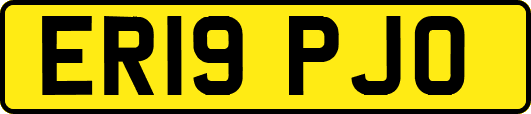 ER19 PJO